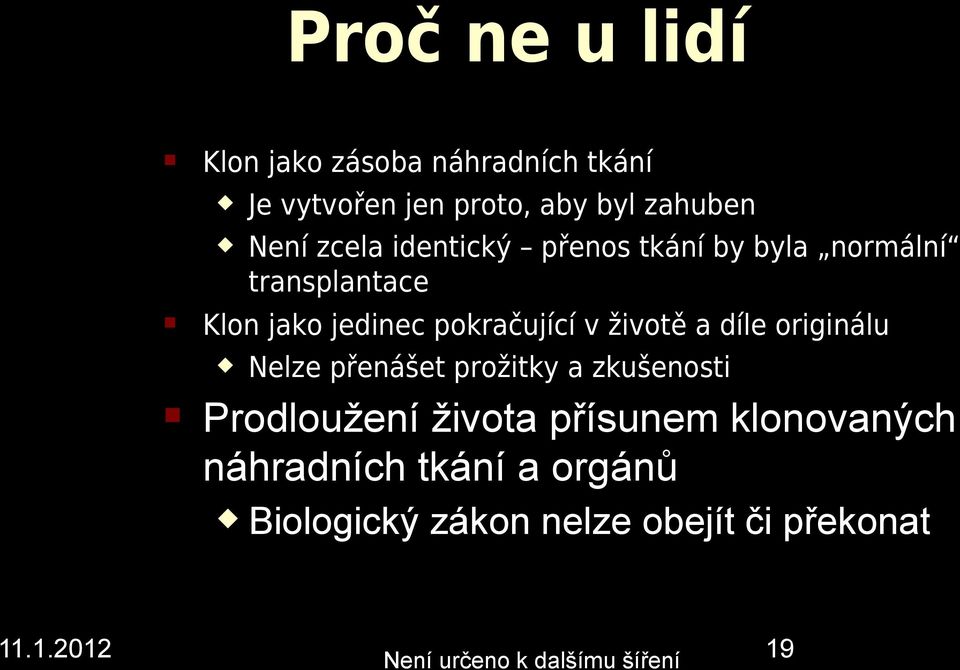 Proč ne u lidí

Klon jako zásoba náhradních tkání

Je vytvořen jen proto, aby byl zahuben

Není zcela identický – přenos tkání by byla „normální“ transplantace

Klon jako jedinec pokračující v životě a díle originálu

Nelze přenášet prožitky a zkušenosti

Prodloužení života přísunem klonovaných náhradních tkání a orgánů

Biologický zákon nelze obejít či překonat

11.1.2012

Není určeno k dalšímu šíření

19